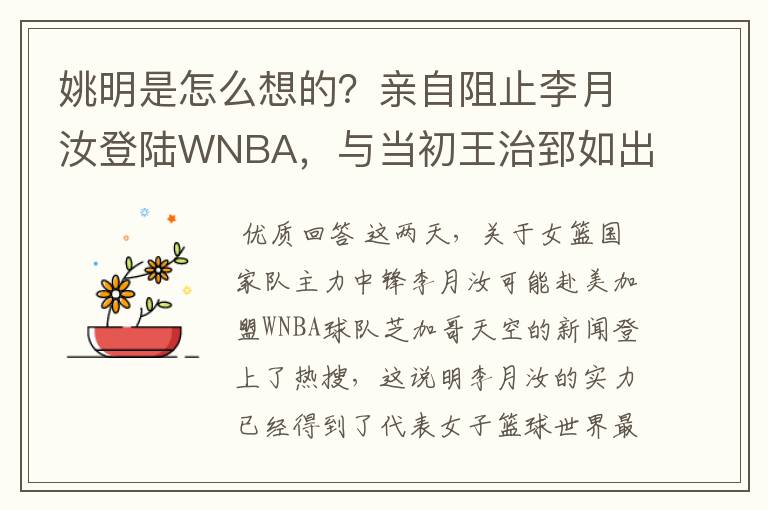 姚明是怎么想的？亲自阻止李月汝登陆WNBA，与当初王治郅如出

优质回答 这两天，关于女篮国家队主力中锋李月汝可能赴美加盟WNBA球队芝加哥天空的新闻登上了热搜，这说明李月汝的实力已经得到了代表女子篮球世界最